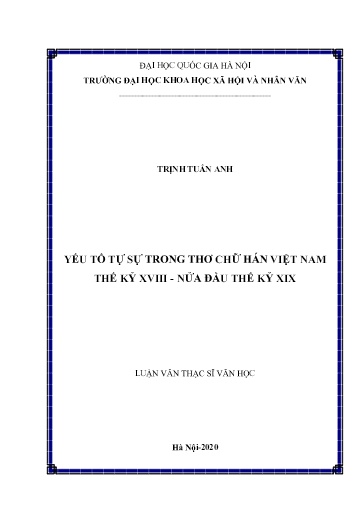 ĐẠI HỌC QUỐC GIA HÀ NỘI
TRƯỜNG ĐẠI HỌC KHOA HỌC XÃ HỘI VÀ NHÂN VĂN

TRỊNH TUẤN ANH

YẾU TỐ TỰ SỰ TRONG THƠ CHỮ HÁN VIỆT NAM
THẾ KỶ XVIII - NỬA ĐẦU THẾ KỶ XIX

LUẬN VĂN THẠC SĨ VĂN HỌC

Hà Nội-2020